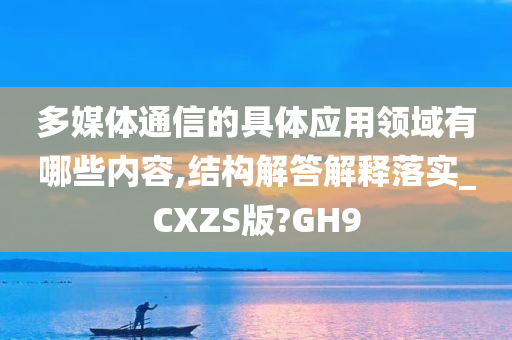 多媒体通信的具体应用领域有哪些内容,结构解答解释落实_CXZS版?GH9